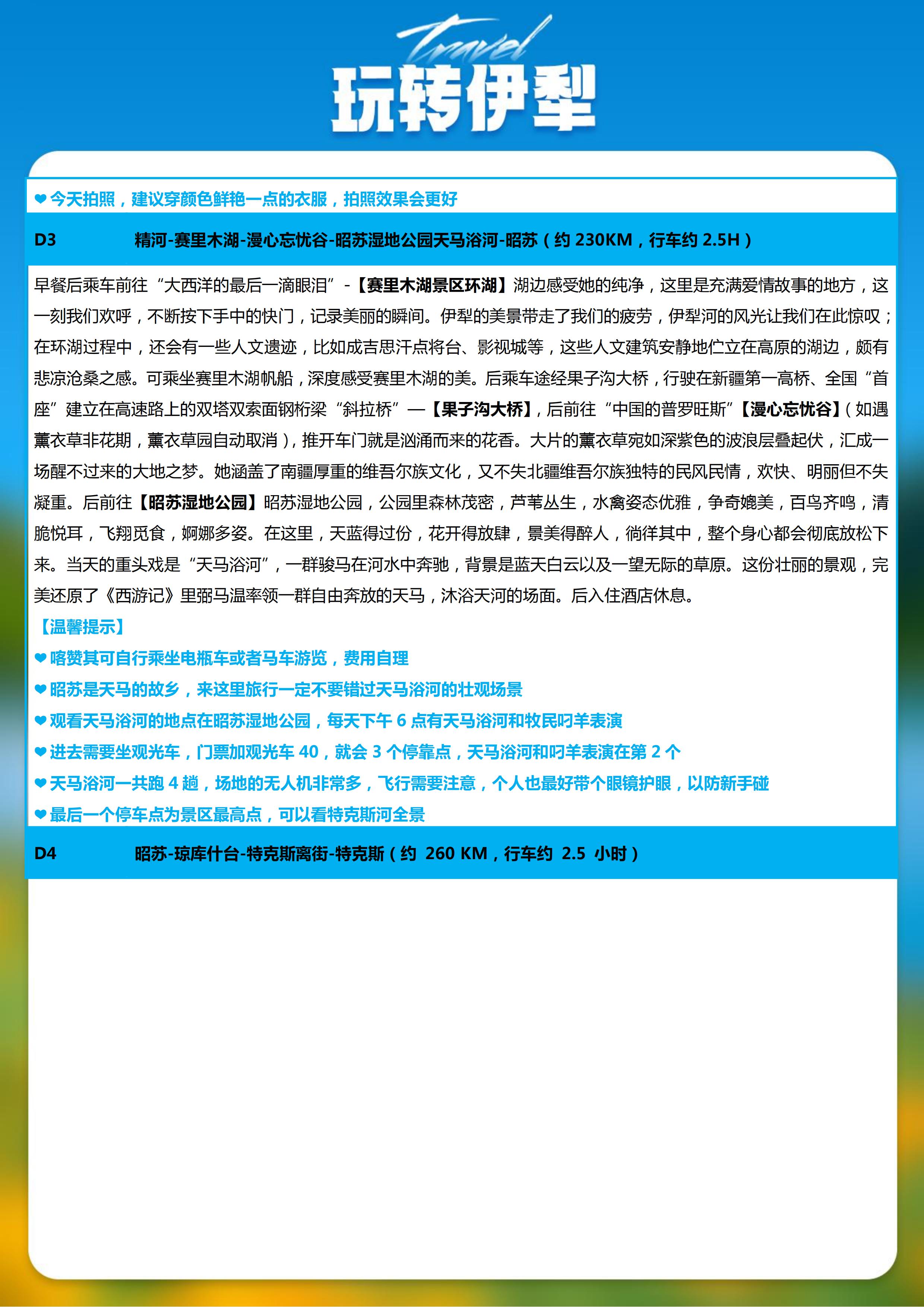 Travel
玩转伊犁

❤今天拍照，建议穿颜色鲜艳一点的衣服，拍照效果会更好

D3 精河-赛里木湖-漫心忘忧谷-昭苏湿地公园天马浴河-昭苏（约 230KM，行车约 2.5H）

早餐后乘车前往“大西洋的最后一滴眼泪”-【赛里木湖景区环湖】湖边感受她的纯净，这里是充满爱情故事的地方，这一刻我们欢呼，不断按下手中的快门，记录美丽的瞬间。伊犁的美景带走了我们的疲劳，伊犁河的风光让我们在此惊叹；在环湖过程中，还会有一些人文遗迹，比如成吉思汗点将台、影视城等，这些人文建筑安静地伫立在高原的湖边，颇有悲凉沧桑之感。可乘坐赛里木湖帆船，深度感受赛里木湖的美。后乘车途经果子沟大桥，行驶在新疆第一高桥、全国“首座”建立在高速路上的双塔双索面钢桁梁“斜拉桥”—【果子沟大桥】，后前往“中国的普罗旺斯”【漫心忘忧谷】（如遇薰衣草非花期，薰衣草园自动取消），推开车门就是汹涌而来的花香。大片的薰衣草宛如深紫色的波浪层叠起伏，汇成一场醒不过来的大地之梦。她涵盖了南疆厚重的维吾尔族文化，又不失北疆维吾尔族独特的民风民情，欢快、明丽但不失凝重。后前往【昭苏湿地公园】昭苏湿地公园，公园里森林茂密，芦苇丛生，水禽姿态优雅，争奇媲美，百鸟齐鸣，清脆悦耳，飞翔觅食，婀娜多姿。在这里，天蓝得过份，花开得放肆，景美得醉人，徜徉其中，整个身心都会彻底放松下来。当天的重头戏是“天马浴河”，一群骏马在河水中奔驰，背景是蓝天白云以及一望无际的草原。这份壮丽的景观，完美还原了《西游记》里弼马温率领一群自由奔放的天马，沐浴天河的场面。后入住酒店休息。
【温馨提示】
❤喀赞其可自行乘坐电瓶车或者马车游览，费用自理
❤昭苏是天马的故乡，来这里旅行一定不要错过天马浴河的壮观场景
❤观看天马浴河的地点在昭苏湿地公园，每天下午 6 点有天马浴河和牧民叼羊表演
❤进去需要坐观光车，门票加观光车 40，就会 3 个停靠点，天马浴河和叼羊表演在第 2 个
❤天马浴河一共跑 4 趟，场地的无人机非常多，飞行需要注意，个人也最好带个眼镜护眼，以防新手碰
❤最后一个停车点为景区最高点，可以看特克斯河全景

D4 昭苏-琼库什台-特克斯离街-特克斯（约 260 KM，行车约 2.5 小时）